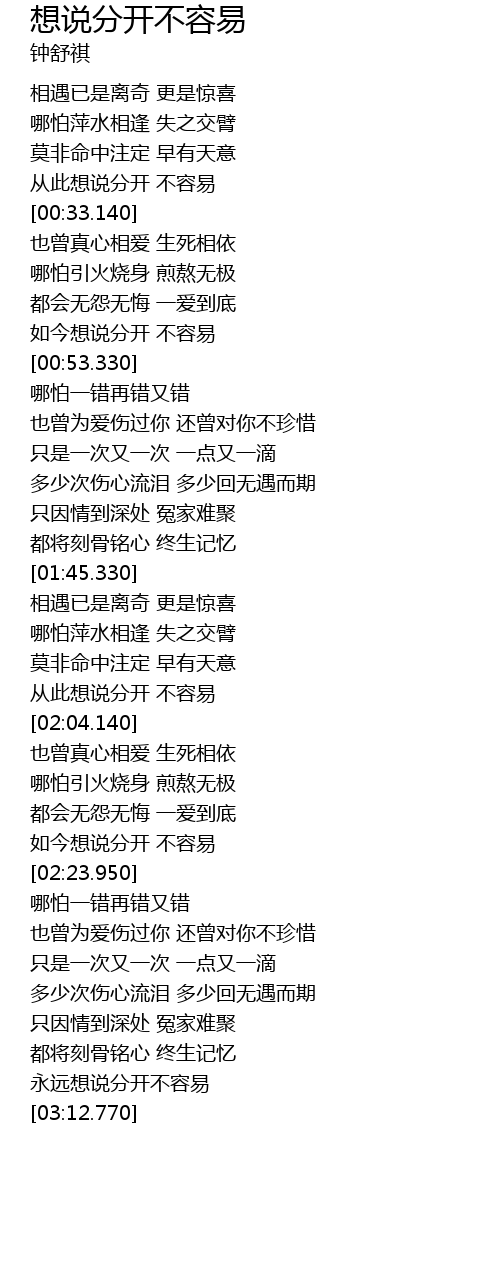 想说分开不容易
钟舒祺

相遇已是离奇 更是惊喜
哪怕萍水相逢 失之交臂
莫非命中注定 早有天意
从此想说分开 不容易
[00:33.140]
也曾真心相爱 生死相依
哪怕引火烧身 煎熬无极
都会无怨无悔 一爱到底
如今想说分开 不容易
[00:53.330]
哪怕一错再错又错
也曾为爱伤过你 还曾对你不珍惜
只是一次又一次 一点又一滴
多少次伤心流泪 多少回无遇而期
只因情到深处 冤家难聚
都将刻骨铭心 终生记忆
[01:45.330]
相遇已是离奇 更是惊喜
哪怕萍水相逢 失之交臂
莫非命中注定 早有天意
从此想说分开 不容易
[02:04.140]
也曾真心相爱 生死相依
哪怕引火烧身 煎熬无极
都会无怨无悔 一爱到底
如今想说分开 不容易
[02:23.950]
哪怕一错再错又错
也曾为爱伤过你 还曾对你不珍惜
只是一次又一次 一点又一滴
多少次伤心流泪 多少回无遇而期
只因情到深处 冤家难聚
都将刻骨铭心 终生记忆
永远想说分开不容易
[03:12.770]